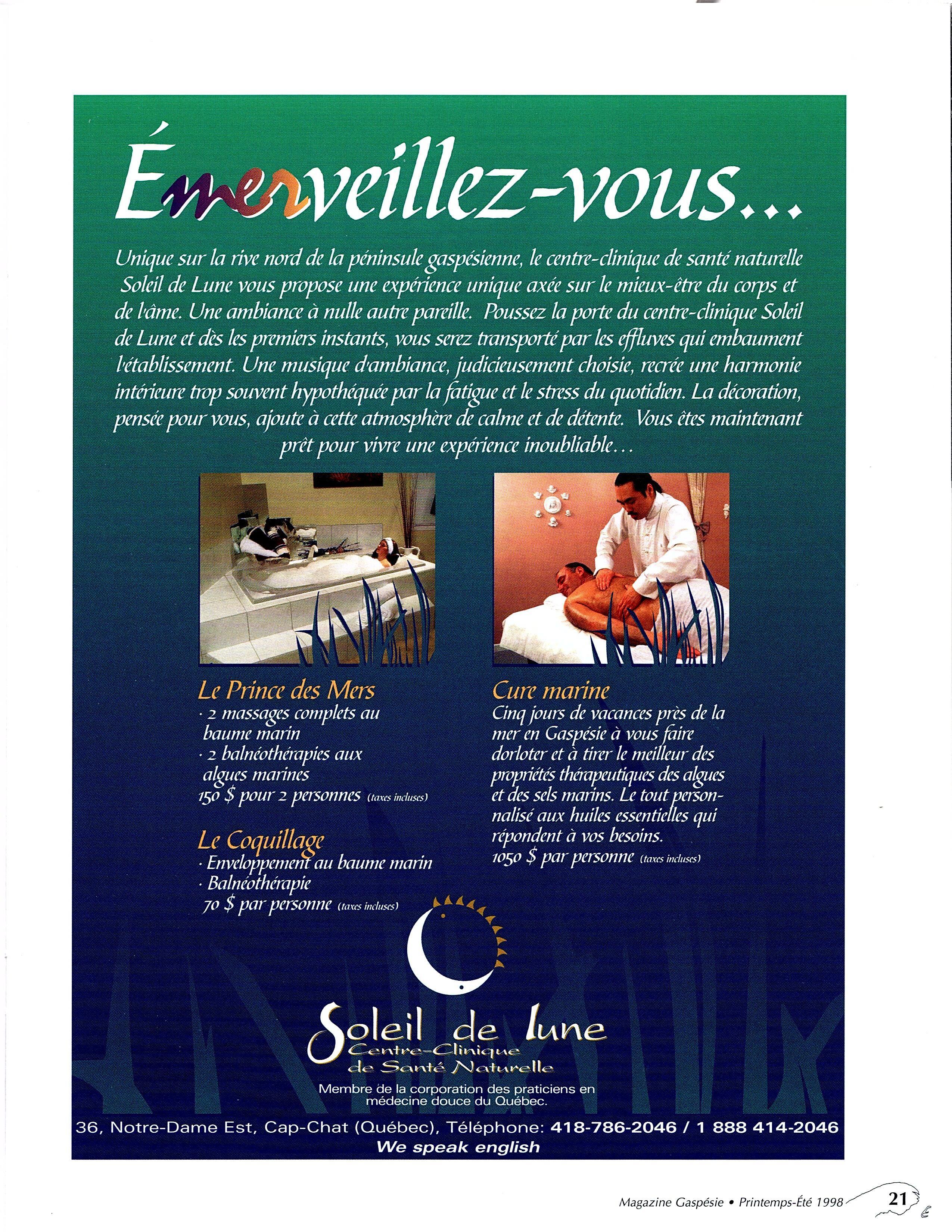 Émerveillez-vous...

Unique sur la rive nord de la péninsule gaspésienne, le centre-clinique de santé naturelle Soleil de Lune vous propose une expérience unique axée sur le mieux-être du corps et de l'âme. Une ambiance à nulle autre pareille. Poussez la porte du centre-clinique Soleil de Lune et dès les premiers instants, vous serez transporté par les effluves qui embaument l'établissement. Une musique d'ambiance, judicieusement choisie, recrée une harmonie intérieure trop souvent hypothéquée par la fatigue et le stress du quotidien. La décoration, pensée pour vous, ajoute à cette atmosphère de calme et de détente. Vous êtes maintenant prêt pour vivre une expérience inoubliable...

Le Prince des Mers
· 2 massages complets au baume marin
· 2 balnéothérapies aux algues marines
150 $ pour 2 personnes (taxes incluses)

Le Coquillage
· Enveloppement au baume marin
· Balnéothérapie
70 $ par personne (taxes incluses)

Cure marine
Cinq jours de vacances près de la mer en Gaspésie à vous faire dorloter et à tirer le meilleur des propriétés thérapeutiques des algues et des sels marins. Le tout personnalisé aux huiles essentielles qui répondent à vos besoins.
1050 $ par personne (taxes incluses)

Soleil de lune
Centre-Clinique de Santé Naturelle

Membre de la corporation des praticiens en médecine douce du Québec.

36, Notre-Dame Est, Cap-Chat (Québec), Téléphone: 418-786-2046 / 1 888 414-2046
We speak english

Magazine Gaspésie • Printemps-Été 1998 21